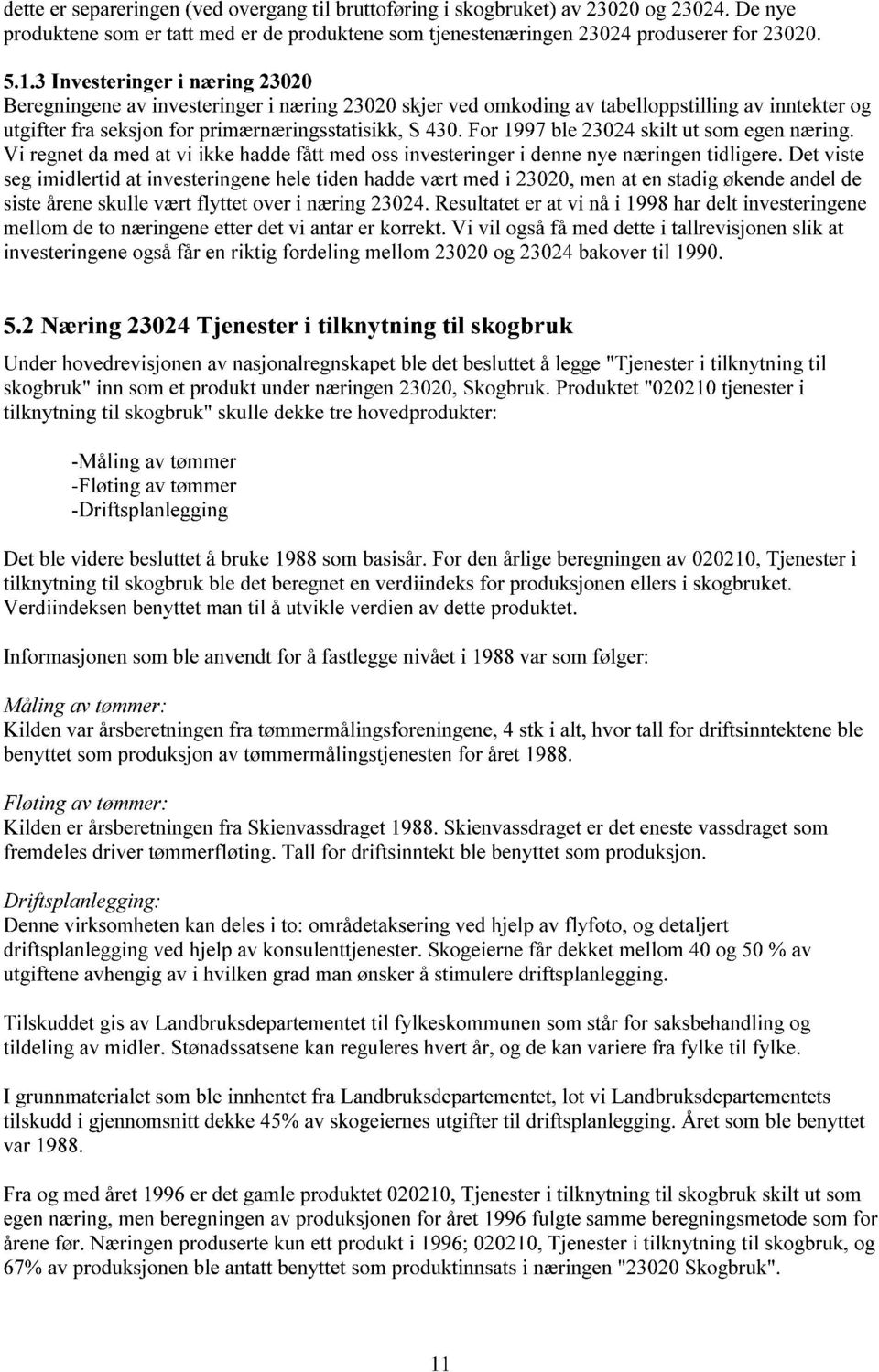 dette er separeringen (ved overgang til bruttoføring i skogbruket) av 23020 og 23024. De nye produktene som er tatt med er de produktene som tjenestenæringen 23024 produserer for 23020.

5.1.3 Investeringer i næring 23020
Beregningene av investeringer i næring 23020 skjer ved omkoding av tabelloppstilling av inntekter og utgifter fra seksjon for primærnæringsstatisikk, S 430. For 1997 ble 23024 skilt ut som egen næring. Vi regnet da med at vi ikke hadde fått med oss investeringer i denne nye næringen tidligere. Det viste seg imidlertid at investeringene hele tiden hadde vært med i 23020, men at en stadig økende andel de siste årene skulle vært flyttet over i næring 23024. Resultatet er at vi nå i 1998 har delt investeringene mellom de to næringene etter det vi antar er korrekt. Vi vil også få med dette i tallrevisjonen slik at investeringene også får en riktig fordeling mellom 23020 og 23024 bakover til 1990.

5.2 Næring 23024 Tjenester i tilknytning til skogbruk

Under hovedrevisjonen av nasjonalregnskapet ble det besluttet å legge "Tjenester i tilknytning til skogbruk" inn som et produkt under næringen 23020, Skogbruk. Produktet "020210 tjenester i tilknytning til skogbruk" skulle dekke tre hovedprodukter:

-Måling av tømmer
-Fløting av tømmer
-Driftsplanlegging

Det ble videre besluttet å bruke 1988 som basisår. For den årlige beregningen av 020210, Tjenester i tilknytning til skogbruk ble det beregnet en verdiindeks for produksjonen ellers i skogbruket. Verdiindeksen benyttet man til å utvikle verdien av dette produktet.

Informasjonen som ble anvendt for å fastlegge nivået i 1988 var som følger:

Måling av tømmer:
Kilden var årsberetningen fra tømmermålingsforeningene, 4 stk i alt, hvor tall for driftsinntektene ble benyttet som produksjon av tømmermålingstjenesten for året 1988.

Fløting av tømmer:
Kilden er årsberetningen fra Skienvassdraget 1988. Skienvassdraget er det eneste vassdraget som fremdeles driver tømmerfløting. Tall for driftsinntekt ble benyttet som produksjon.

Driftsplanlegging:
Denne virksomheten kan deles i to: områdetaksering ved hjelp av flyfoto, og detaljert driftsplanlegging ved hjelp av konsulenttjenester. Skogeierne får dekket mellom 40 og 50 % av utgiftene avhengig av i hvilken grad man ønsker å stimulere driftsplanlegging.

Tilskuddet gis av Landbruksdepartementet til fylkeskommunen som står for saksbehandling og tildeling av midler. Stønadssatsene kan reguleres hvert år, og de kan variere fra fylke til fylke.

I grunnmaterialet som ble innhentet fra Landbruksdepartementet, lot vi Landbruksdepartementets tilskudd i gjennomsnitt dekke 45% av skogeiernes utgifter til driftsplanlegging. Året som ble benyttet var 1988.

Fra og med året 1996 er det gamle produktet 020210, Tjenester i tilknytning til skogbruk skilt ut som egen næring, men beregningen av produksjonen for året 1996 fulgte samme beregningsmetode som for årene før. Næringen produserte kun ett produkt i 1996; 020210, Tjenester i tilknytning til skogbruk, og 67% av produksjonen ble antatt benyttet som produktinnsats i næringen "23020 Skogbruk".

11